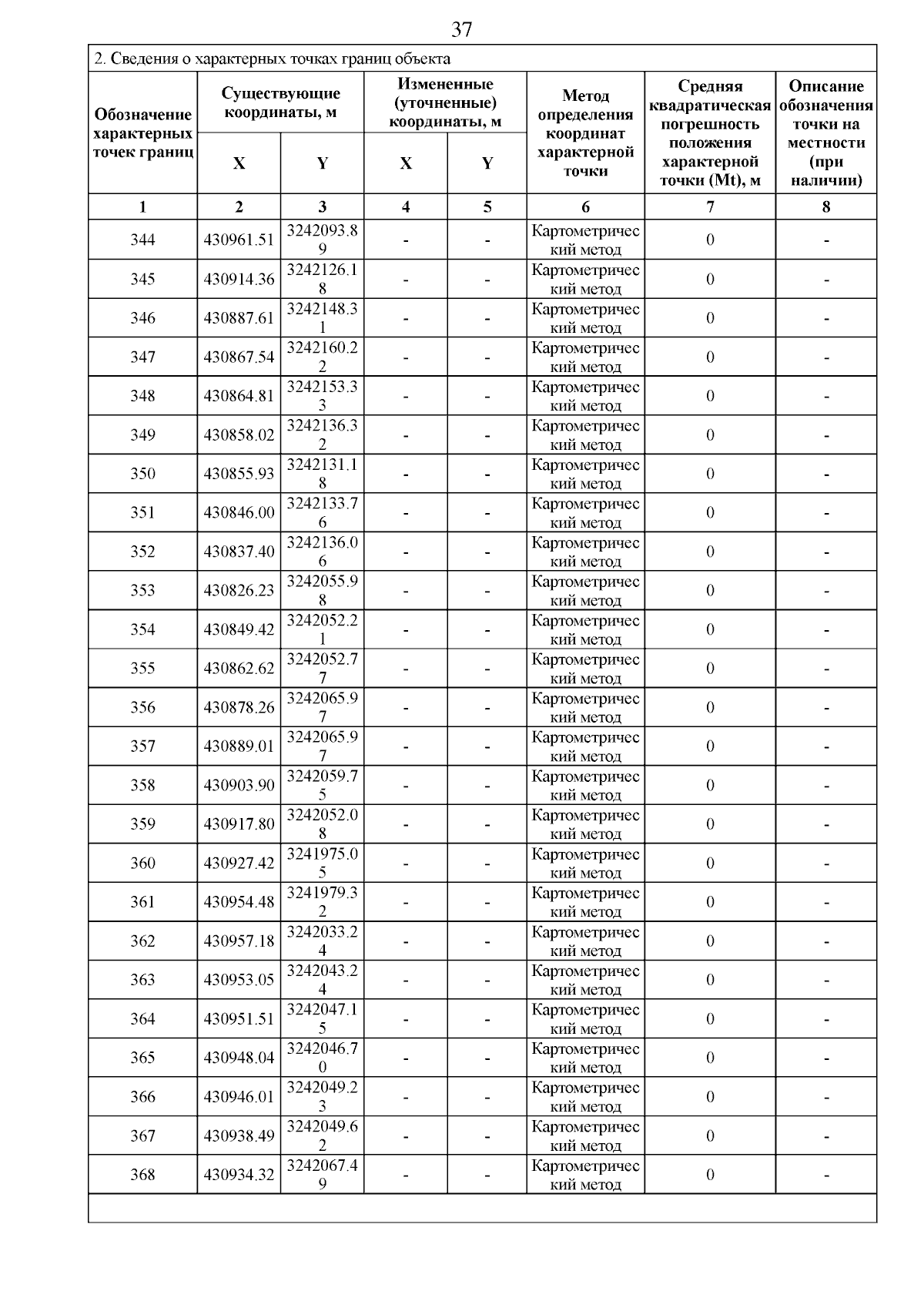 37

2. Сведения о характерных точках границ объекта

| Обозначение характерных точек границ | Существующие координаты, м X | Существующие координаты, м Y | Измененные (уточненные) координаты, м X | Измененные (уточненные) координаты, м Y | Метод определения координат характерной точки | Средняя квадратическая погрешность положения характерной точки (Mt), м | Описание обозначения точки на местности (при наличии) |
|---|---|---|---|---|---|---|---|
| 1 | 2 | 3 | 4 | 5 | 6 | 7 | 8 |
| 344 | 430961.51 | 3242093.89 | - | - | Картометрический метод | 0 | - |
| 345 | 430914.36 | 3242126.18 | - | - | Картометрический метод | 0 | - |
| 346 | 430887.61 | 3242148.31 | - | - | Картометрический метод | 0 | - |
| 347 | 430867.54 | 3242160.22 | - | - | Картометрический метод | 0 | - |
| 348 | 430864.81 | 3242153.33 | - | - | Картометрический метод | 0 | - |
| 349 | 430858.02 | 3242136.32 | - | - | Картометрический метод | 0 | - |
| 350 | 430855.93 | 3242131.18 | - | - | Картометрический метод | 0 | - |
| 351 | 430846.00 | 3242133.76 | - | - | Картометрический метод | 0 | - |
| 352 | 430837.40 | 3242136.06 | - | - | Картометрический метод | 0 | - |
| 353 | 430826.23 | 3242055.98 | - | - | Картометрический метод | 0 | - |
| 354 | 430849.42 | 3242052.21 | - | - | Картометрический метод | 0 | - |
| 355 | 430862.62 | 3242052.77 | - | - | Картометрический метод | 0 | - |
| 356 | 430878.26 | 3242065.97 | - | - | Картометрический метод | 0 | - |
| 357 | 430889.01 | 3242065.97 | - | - | Картометрический метод | 0 | - |
| 358 | 430903.90 | 3242059.75 | - | - | Картометрический метод | 0 | - |
| 359 | 430917.80 | 3242052.08 | - | - | Картометрический метод | 0 | - |
| 360 | 430927.42 | 3241975.05 | - | - | Картометрический метод | 0 | - |
| 361 | 430954.48 | 3241979.32 | - | - | Картометрический метод | 0 | - |
| 362 | 430957.18 | 3242033.24 | - | - | Картометрический метод | 0 | - |
| 363 | 430953.05 | 3242043.24 | - | - | Картометрический метод | 0 | - |
| 364 | 430951.51 | 3242047.15 | - | - | Картометрический метод | 0 | - |
| 365 | 430948.04 | 3242046.70 | - | - | Картометрический метод | 0 | - |
| 366 | 430946.01 | 3242049.23 | - | - | Картометрический метод | 0 | - |
| 367 | 430938.49 | 3242049.62 | - | - | Картометрический метод | 0 | - |
| 368 | 430934.32 | 3242067.49 | - | - | Картометрический метод | 0 | - |